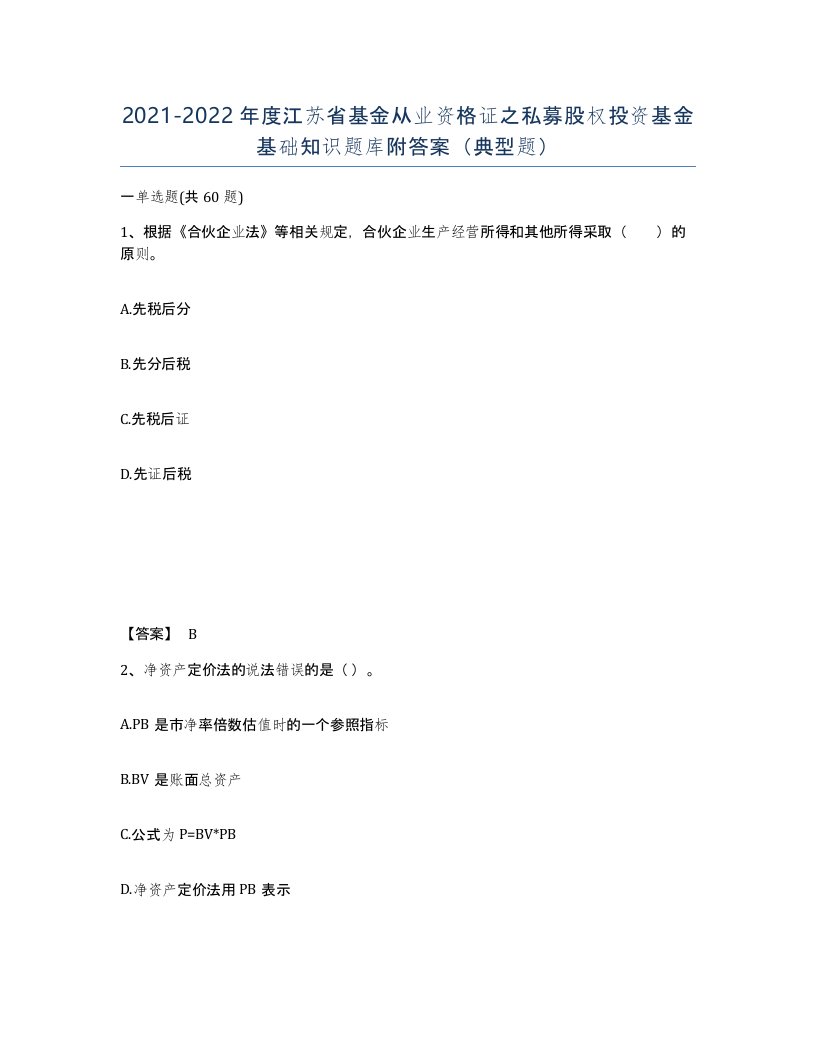 2021-2022年度江苏省基金从业资格证之私募股权投资基金基础知识题库附答案（典型题）

一单选题(共60题)

1、根据《合伙企业法》等相关规定，合伙企业生产经营所得和其他所得采取（　　）的原则。

A.先税后分

B.先分后税

C.先税后证

D.先证后税

【答案】 B

2、净资产定价法的说法错误的是（）。

A.PB是市净率倍数估值时的一个参照指标

B.BV是账面总资产

C.公式为P=BV*PB

D.净资产定价法用PB表示